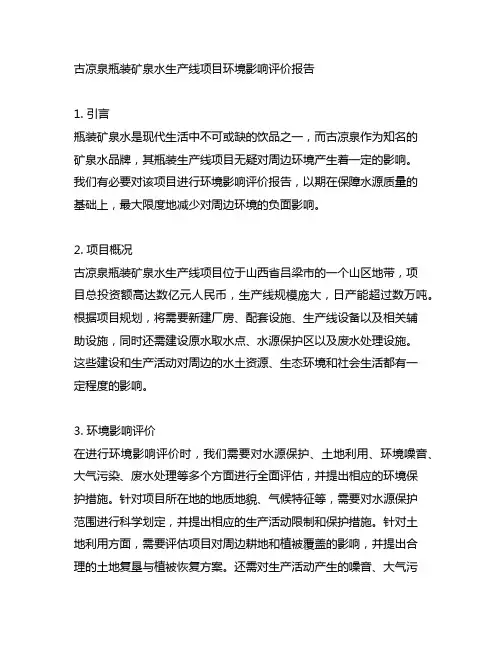 古凉泉瓶装矿泉水生产线项目环境影响评价报告

1. 引言
瓶装矿泉水是现代生活中不可或缺的饮品之一，而古凉泉作为知名的矿泉水品牌，其瓶装生产线项目无疑对周边环境产生着一定的影响。我们有必要对该项目进行环境影响评价报告，以期在保障水源质量的基础上，最大限度地减少对周边环境的负面影响。

2. 项目概况
古凉泉瓶装矿泉水生产线项目位于山西省吕梁市的一个山区地带，项目总投资额高达数亿元人民币，生产线规模庞大，日产能超过数万吨。根据项目规划，将需要新建厂房、配套设施、生产线设备以及相关辅助设施，同时还需建设原水取水点、水源保护区以及废水处理设施。这些建设和生产活动对周边的水土资源、生态环境和社会生活都有一定程度的影响。

3. 环境影响评价
在进行环境影响评价时，我们需要对水源保护、土地利用、环境噪音、大气污染、废水处理等多个方面进行全面评估，并提出相应的环境保护措施。针对项目所在地的地质地貌、气候特征等，需要对水源保护范围进行科学划定，并提出相应的生产活动限制和保护措施。针对土地利用方面，需要评估项目对周边耕地和植被覆盖的影响，并提出合理的土地复垦与植被恢复方案。还需对生产活动产生的噪音、大气污